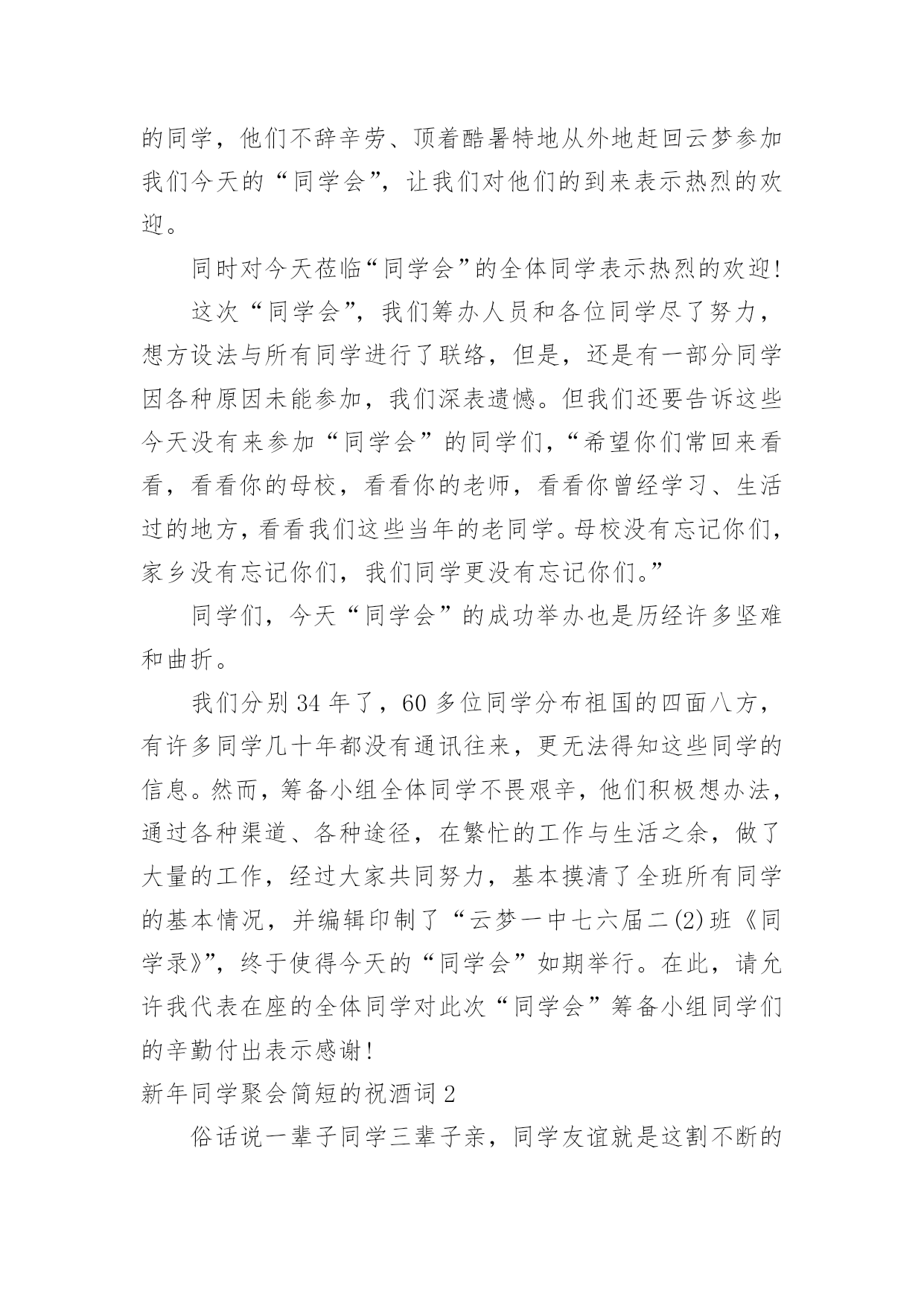 的同学，他们不辞辛劳、顶着酷暑特地从外地赶回云梦参加我们今天的“同学会”，让我们对他们的到来表示热烈的欢迎。

同时对今天莅临“同学会”的全体同学表示热烈的欢迎！

这次“同学会”，我们筹办人员和各位同学尽了努力，想方设法与所有同学进行了联络，但是，还是有一部分同学因各种原因未能参加，我们深表遗憾。但我们还要告诉这些今天没有来参加“同学会”的同学们，“希望你们常回来看看，看看你的母校，看看你的老师，看看你曾经学习、生活过的地方，看看我们这些当年的老同学。母校没有忘记你们，家乡没有忘记你们，我们同学更没有忘记你们。”

同学们，今天“同学会”的成功举办也是历经许多坚难和曲折。

我们分别 34 年了，60 多位同学分布祖国的四面八方，有许多同学几十年都没有通讯往来，更无法得知这些同学的信息。然而，筹备小组全体同学不畏艰辛，他们积极想办法，通过各种渠道、各种途径，在繁忙的工作与生活之余，做了大量的工作，经过大家共同努力，基本摸清了全班所有同学的基本情况，并编辑印制了“云梦一中七六届二(2)班《同学录》”，终于使得今天的“同学会”如期举行。在此，请允许我代表在座的全体同学对此次“同学会”筹备小组同学们的辛勤付出表示感谢！

新年同学聚会简短的祝酒词 2

俗话说一辈子同学三辈子亲，同学友谊就是这割不断的